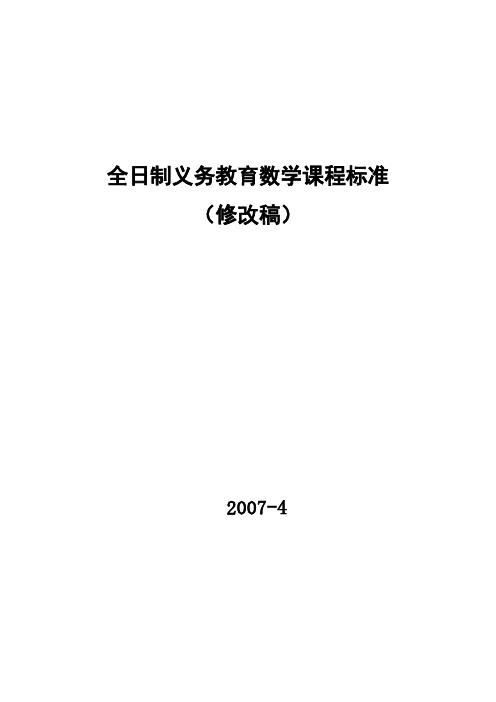 全日制义务教育数学课程标准
（修改稿）

2007-4